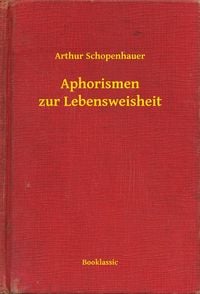 Arthur Schopenhauer

Aphorismen
zur Lebensweisheit

Booklassic